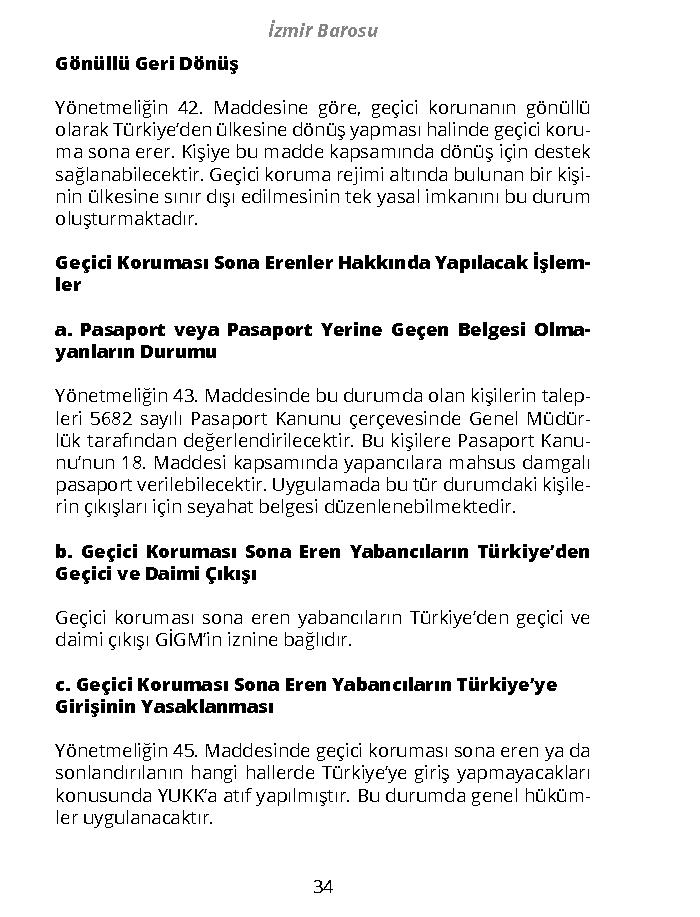 İzmir Barosu

Gönüllü Geri Dönüş

Yönetmeliğin 42. Maddesine göre, geçici korunanın gönüllü olarak Türkiye'den ülkesine dönüş yapması halinde geçici koruma sona erer. Kişiye bu madde kapsamında dönüş için destek sağlanabilecektir. Geçici koruma rejimi altında bulunan bir kişinin ülkesine sınır dışı edilmesinin tek yasal imkanını bu durum oluşturmaktadır.

Geçici Koruması Sona Erenler Hakkında Yapılacak İşlemler

a. Pasaport veya Pasaport Yerine Geçen Belgesi Olmayanların Durumu

Yönetmeliğin 43. Maddesinde bu durumda olan kişilerin talepleri 5682 sayılı Pasaport Kanunu çerçevesinde Genel Müdürlük tarafından değerlendirilecektir. Bu kişilere Pasaport Kanunu'nun 18. Maddesi kapsamında yapancılara mahsus damgalı pasaport verilebilecektir. Uygulamada bu tür durumdaki kişilerin çıkışları için seyahat belgesi düzenlenebilmektedir.

b. Geçici Koruması Sona Eren Yabancıların Türkiye'den Geçici ve Daimi Çıkışı

Geçici koruması sona eren yabancıların Türkiye'den geçici ve daimi çıkışı GİGM'in iznine bağlıdır.

c. Geçici Koruması Sona Eren Yabancıların Türkiye'ye Girişinin Yasaklanması

Yönetmeliğin 45. Maddesinde geçici koruması sona eren ya da sonlandırılanın hangi hallerde Türkiye'ye giriş yapmayacakları konusunda YUKK'a atıf yapılmıştır. Bu durumda genel hükümler uygulanacaktır.

34